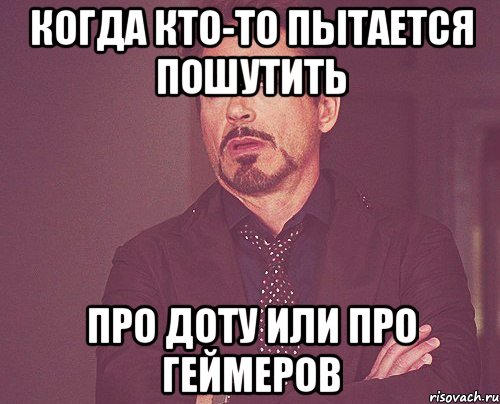 КОГДА КТО-ТО ПЫТАЕТСЯ ПОШУТИТЬ

ПРО ДОТУ ИЛИ ПРО ГЕЙМЕРОВ

risovach.ru